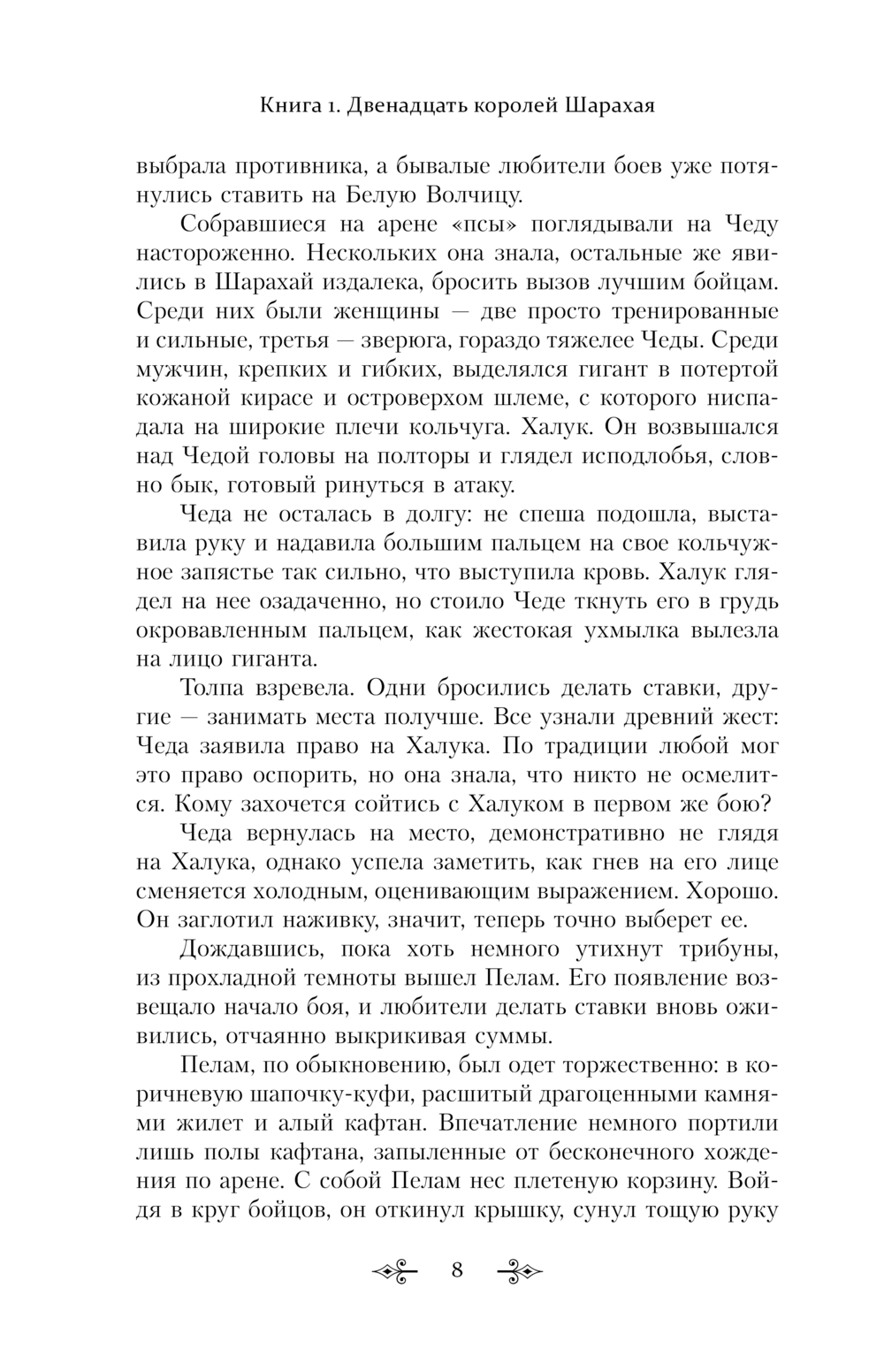 Книга 1. Двенадцать королей Шарахая

выбрала противника, а бывалые любители боев уже потянулись ставить на Белую Волчицу.

Собравшиеся на арене «псы» поглядывали на Чеду настороженно. Нескольких она знала, остальные же явились в Шарахай издалека, бросить вызов лучшим бойцам. Среди них были женщины — две просто тренированные и сильные, третья — зверюга, гораздо тяжелее Чеды. Среди мужчин, крепких и гибких, выделялся гигант в потертой кожаной кирасе и островерхом шлеме, с которого ниспадала на широкие плечи кольчуга. Халук. Он возвышался над Чедой головы на полторы и глядел исподлобья, словно бык, готовый ринуться в атаку.

Чеда не осталась в долгу: не спеша подошла, выставила руку и надавила большим пальцем на свое кольчужное запястье так сильно, что выступила кровь. Халук глядел на нее озадаченно, но стоило Чеде ткнуть его в грудь окровавленным пальцем, как жестокая ухмылка вылезла на лицо гиганта.

Толпа взревела. Одни бросились делать ставки, другие — занимать места получше. Все узнали древний жест: Чеда заявила право на Халука. По традиции любой мог это право оспорить, но она знала, что никто не осмелится. Кому захочется сойтись с Халуком в первом же бою?

Чеда вернулась на место, демонстративно не глядя на Халука, однако успела заметить, как гнев на его лице сменяется холодным, оценивающим выражением. Хорошо. Он заглотил наживку, значит, теперь точно выберет ее.

Дождавшись, пока хоть немного утихнут трибуны, из прохладной темноты вышел Пелам. Его появление возвещало начало боя, и любители делать ставки вновь оживились, отчаянно выкрикивая суммы.

Пелам, по обыкновению, был одет торжественно: в коричневую шапочку-куфи, расшитый драгоценными камнями жилет и алый кафтан. Впечатление немного портили лишь полы кафтана, запыленные от бесконечного хождения по арене. С собой Пелам нес плетеную корзину. Войдя в круг бойцов, он откинул крышку, сунул тощую руку

8